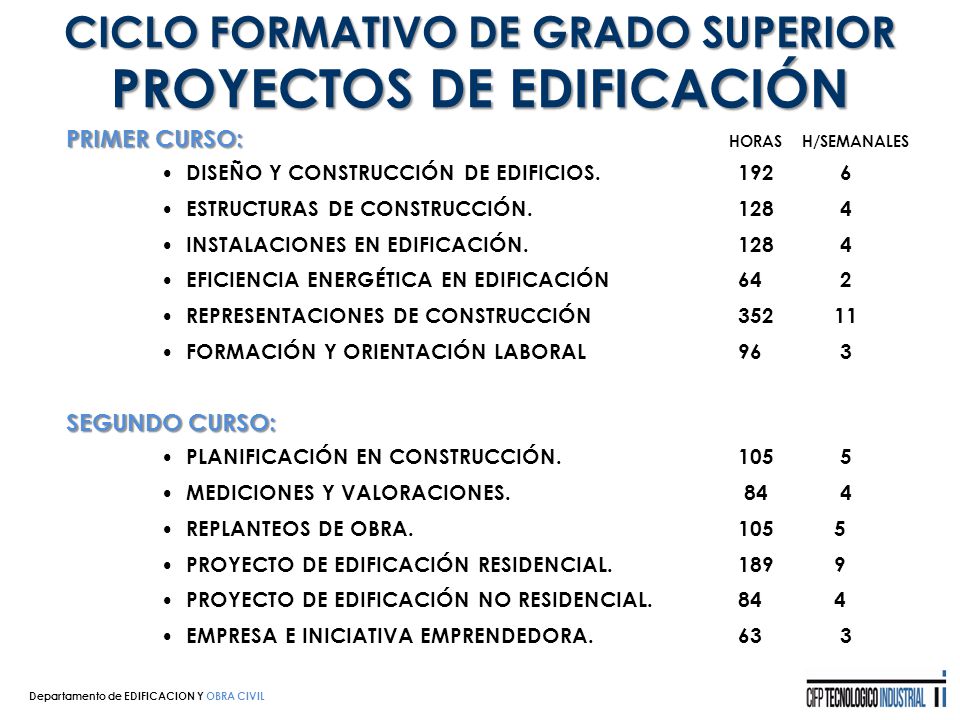 CICLO FORMATIVO DE GRADO SUPERIOR
PROYECTOS DE EDIFICACIÓN

PRIMER CURSO:

| | HORAS | H/SEMANALES |
|---|---|---|
| • DISEÑO Y CONSTRUCCIÓN DE EDIFICIOS. | 192 | 6 |
| • ESTRUCTURAS DE CONSTRUCCIÓN. | 128 | 4 |
| • INSTALACIONES EN EDIFICACIÓN. | 128 | 4 |
| • EFICIENCIA ENERGÉTICA EN EDIFICACIÓN | 64 | 2 |
| • REPRESENTACIONES DE CONSTRUCCIÓN | 352 | 11 |
| • FORMACIÓN Y ORIENTACIÓN LABORAL | 96 | 3 |

SEGUNDO CURSO:

| | | |
|---|---|---|
| • PLANIFICACIÓN EN CONSTRUCCIÓN. | 105 | 5 |
| • MEDICIONES Y VALORACIONES. | 84 | 4 |
| • REPLANTEOS DE OBRA. | 105 | 5 |
| • PROYECTO DE EDIFICACIÓN RESIDENCIAL. | 189 | 9 |
| • PROYECTO DE EDIFICACIÓN NO RESIDENCIAL. | 84 | 4 |
| • EMPRESA E INICIATIVA EMPRENDEDORA. | 63 | 3 |

Departamento de EDIFICACION Y OBRA CIVIL

CIFP TECNOLOGICO INDUSTRIAL